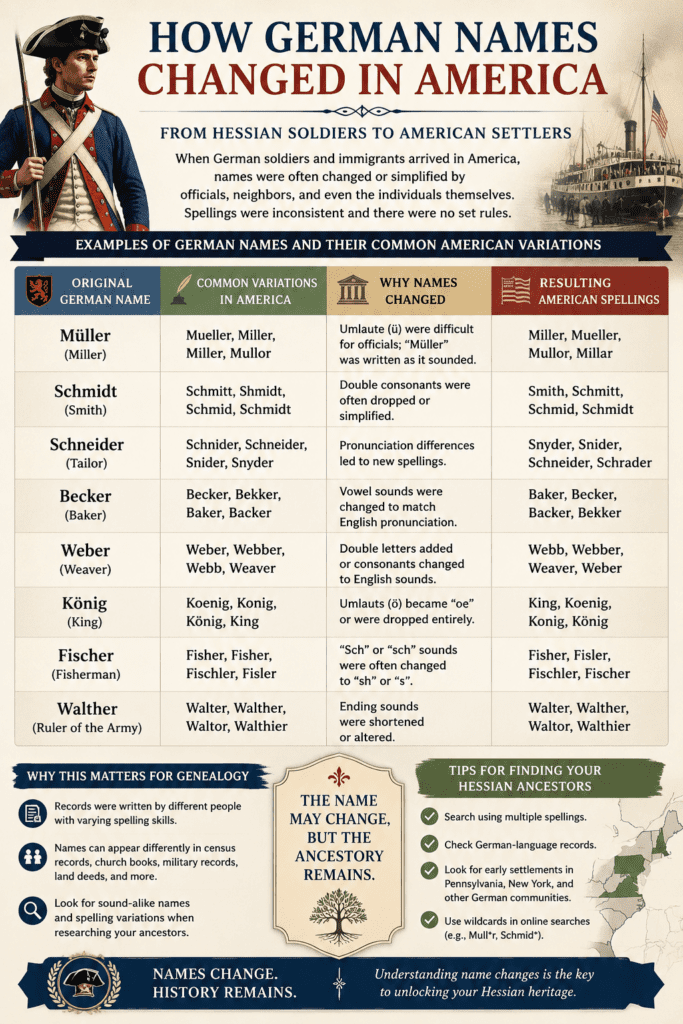 HOW GERMAN NAMES CHANGED IN AMERICA

FROM HESSIAN SOLDIERS TO AMERICAN SETTLERS

When German soldiers and immigrants arrived in America, names were often changed or simplified by officials, neighbors, and even the individuals themselves. Spellings were inconsistent and there were no set rules.

EXAMPLES OF GERMAN NAMES AND THEIR COMMON AMERICAN VARIATIONS

| ORIGINAL GERMAN NAME | COMMON VARIATIONS IN AMERICA | WHY NAMES CHANGED | RESULTING AMERICAN SPELLINGS |
|---|---|---|---|
| Müller (Miller) | Mueller, Miller, Miller, Mullor | Umlaute (ü) were difficult for officials; "Müller" was written as it sounded. | Miller, Mueller, Mullor, Millar |
| Schmidt (Smith) | Schmitt, Shmidt, Schmid, Schmidt | Double consonants were often dropped or simplified. | Smith, Schmitt, Schmid, Schmidt |
| Schneider (Tailor) | Schnider, Schneider, Snider, Snyder | Pronunciation differences led to new spellings. | Snyder, Snider, Schneider, Schrader |
| Becker (Baker) | Becker, Bekker, Baker, Backer | Vowel sounds were changed to match English pronunciation. | Baker, Becker, Backer, Bekker |
| Weber (Weaver) | Weber, Webber, Webb, Weaver | Double letters added or consonants changed to English sounds. | Webb, Webber, Weaver, Weber |
| König (King) | Koenig, Konig, König, King | Umlauts (ö) became "oe" or were dropped entirely. | King, Koenig, Konig, König |
| Fischer (Fisherman) | Fisher, Fisher, Fischler, Fisler | "Sch" or "sch" sounds were often changed to "sh" or "s". | Fisher, Fisler, Fischler, Fischer |
| Walther (Ruler of the Army) | Walter, Walther, Waltor, Walthier | Ending sounds were shortened or altered. | Walter, Walther, Waltor, Walthier |

WHY THIS MATTERS FOR GENEALOGY

Records were written by different people with varying spelling skills.

Names can appear differently in census records, church books, military records, land deeds, and more.

Look for sound-alike names and spelling variations when researching your ancestors.

THE NAME MAY CHANGE, BUT THE ANCESTORY REMAINS.

TIPS FOR FINDING YOUR HESSIAN ANCESTORS

Search using multiple spellings.

Check German-language records.

Look for early settlements in Pennsylvania, New York, and other German communities.

Use wildcards in online searches (e.g., Mull*r, Schmid*).

NAMES CHANGE. HISTORY REMAINS.

Understanding name changes is the key to unlocking your Hessian heritage.